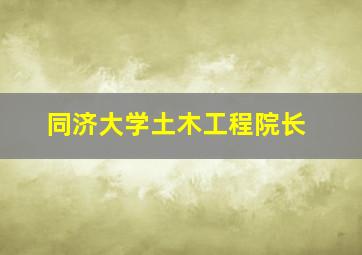 同济大学土木工程院长